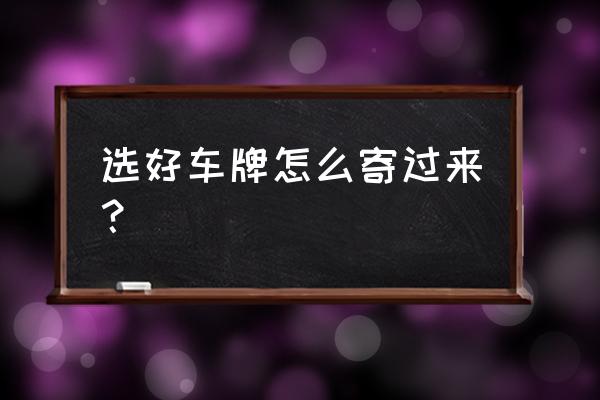 选好车牌怎么寄过来？